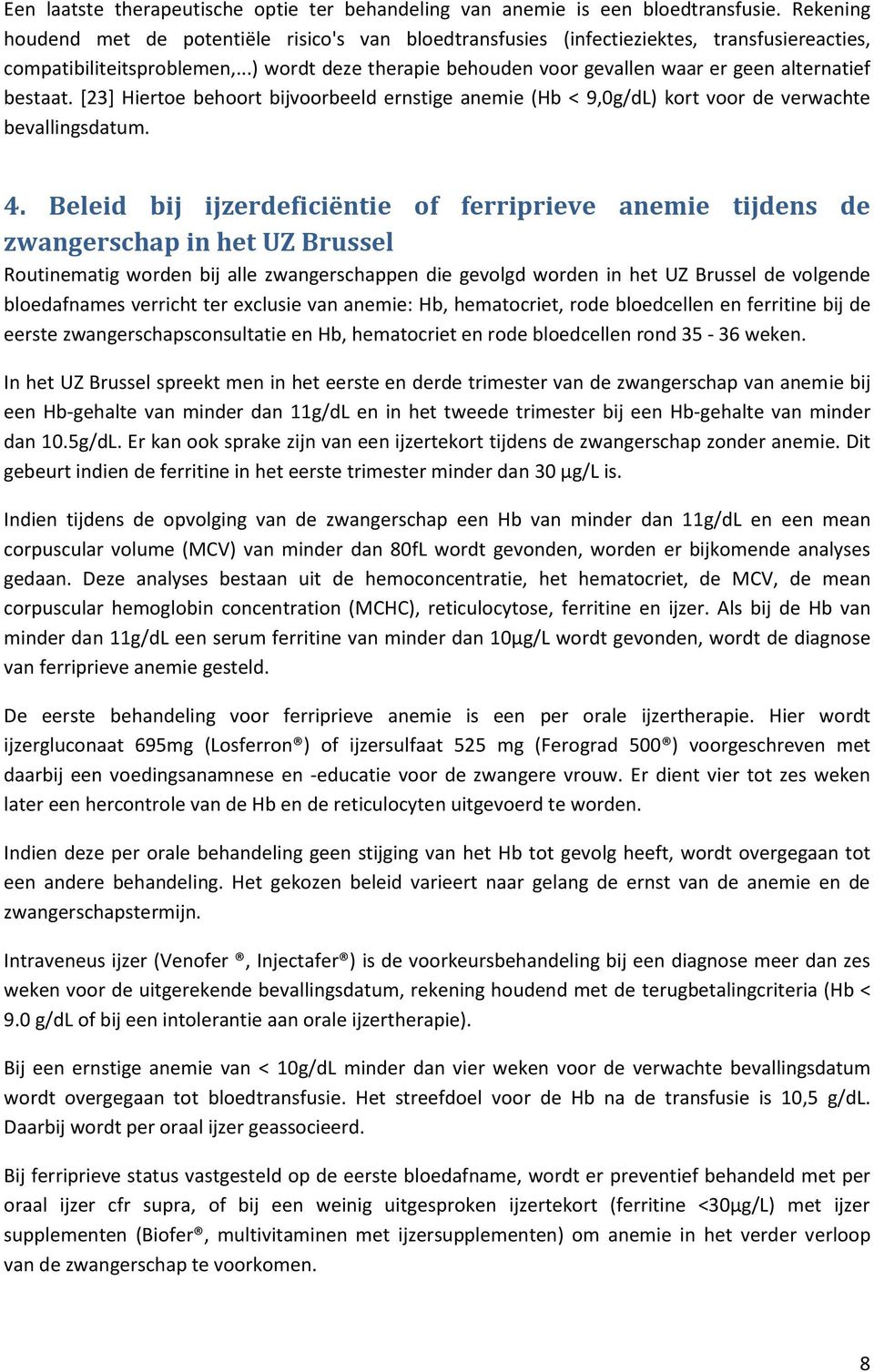 Een laatste therapeutische optie ter behandeling van anemie is een bloedtransfusie. Rekening houdend met de potentiële risico's van bloedtransfusies (infectieziektes, transfusiereacties, compatibiliteitsproblemen,...) wordt deze therapie behouden voor gevallen waar er geen alternatief bestaat. [23] Hiertoe behoort bijvoorbeeld ernstige anemie (Hb < 9,0g/dL) kort voor de verwachte bevallingsdatum.

4. Beleid bij ijzerdeficiëntie of ferriprieve anemie tijdens de zwangerschap in het UZ Brussel

Routinematig worden bij alle zwangerschappen die gevolgd worden in het UZ Brussel de volgende bloedafnames verricht ter exclusie van anemie: Hb, hematocriet, rode bloedcellen en ferritine bij de eerste zwangerschapsconsultatie en Hb, hematocriet en rode bloedcellen rond 35 - 36 weken.

In het UZ Brussel spreekt men in het eerste en derde trimester van de zwangerschap van anemie bij een Hb-gehalte van minder dan 11g/dL en in het tweede trimester bij een Hb-gehalte van minder dan 10.5g/dL. Er kan ook sprake zijn van een ijzertekort tijdens de zwangerschap zonder anemie. Dit gebeurt indien de ferritine in het eerste trimester minder dan 30 µg/L is.

Indien tijdens de opvolging van de zwangerschap een Hb van minder dan 11g/dL en een mean corpuscular volume (MCV) van minder dan 80fL wordt gevonden, worden er bijkomende analyses gedaan. Deze analyses bestaan uit de hemoconcentratie, het hematocriet, de MCV, de mean corpuscular hemoglobin concentration (MCHC), reticulocytose, ferritine en ijzer. Als bij de Hb van minder dan 11g/dL een serum ferritine van minder dan 10µg/L wordt gevonden, wordt de diagnose van ferriprieve anemie gesteld.

De eerste behandeling voor ferriprieve anemie is een per orale ijzertherapie. Hier wordt ijzergluconaat 695mg (Losferron®) of ijzersulfaat 525 mg (Ferograd 500®) voorgeschreven met daarbij een voedingsanamnese en -educatie voor de zwangere vrouw. Er dient vier tot zes weken later een hercontrole van de Hb en de reticulocyten uitgevoerd te worden.

Indien deze per orale behandeling geen stijging van het Hb tot gevolg heeft, wordt overgegaan tot een andere behandeling. Het gekozen beleid varieert naar gelang de ernst van de anemie en de zwangerschapstermijn.

Intraveneus ijzer (Venofer ®, Injectafer®) is de voorkeursbehandeling bij een diagnose meer dan zes weken voor de uitgerekende bevallingsdatum, rekening houdend met de terugbetalingcriteria (Hb < 9.0 g/dL of bij een intolerantie aan orale ijzertherapie).

Bij een ernstige anemie van < 10g/dL minder dan vier weken voor de verwachte bevallingsdatum wordt overgegaan tot bloedtransfusie. Het streefdoel voor de Hb na de transfusie is 10,5 g/dL. Daarbij wordt per oraal ijzer geassocieerd.

Bij ferriprieve status vastgesteld op de eerste bloedafname, wordt er preventief behandeld met per oraal ijzer cfr supra, of bij een weinig uitgesproken ijzertekort (ferritine <30µg/L) met ijzer supplementen (Biofer®, multivitaminen met ijzersupplementen) om anemie in het verder verloop van de zwangerschap te voorkomen.

8